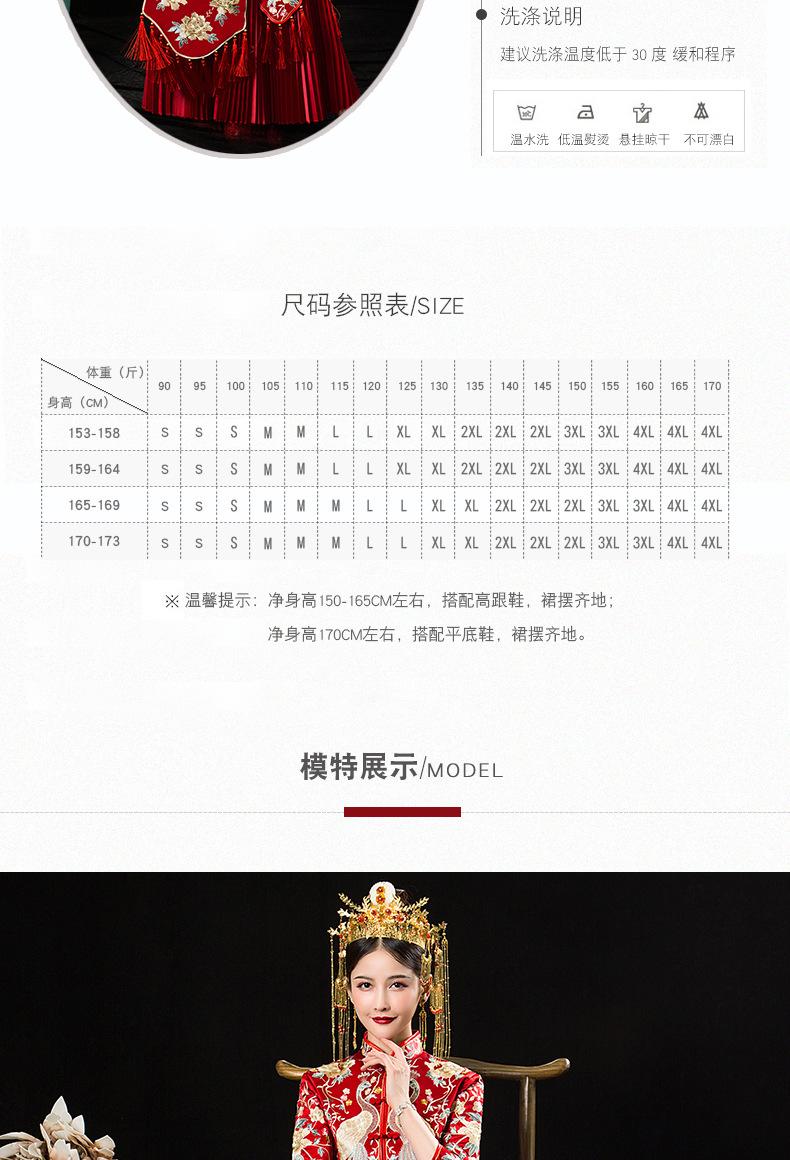 洗涤说明

建议洗涤温度低于 30 度 缓和程序

温水洗 低温熨烫 悬挂晾干 不可漂白

尺码参照表/SIZE

| 体重（斤） 身高（CM） | 90 | 95 | 100 | 105 | 110 | 115 | 120 | 125 | 130 | 135 | 140 | 145 | 150 | 155 | 160 | 165 | 170 |
|---|---|---|---|---|---|---|---|---|---|---|---|---|---|---|---|---|---|
| 153-158 | S | S | S | M | M | L | L | XL | XL | 2XL | 2XL | 2XL | 3XL | 3XL | 4XL | 4XL | 4XL |
| 159-164 | S | S | S | M | M | L | L | XL | XL | 2XL | 2XL | 2XL | 3XL | 3XL | 4XL | 4XL | 4XL |
| 165-169 | S | S | S | M | M | M | L | L | XL | XL | 2XL | 2XL | 2XL | 3XL | 3XL | 4XL | 4XL |
| 170-173 | S | S | S | M | M | M | L | L | XL | XL | 2XL | 2XL | 2XL | 3XL | 3XL | 4XL | 4XL |

※ 温馨提示：净身高150-165CM左右，搭配高跟鞋，裙摆齐地；
净身高170CM左右，搭配平底鞋，裙摆齐地。

模特展示/MODEL